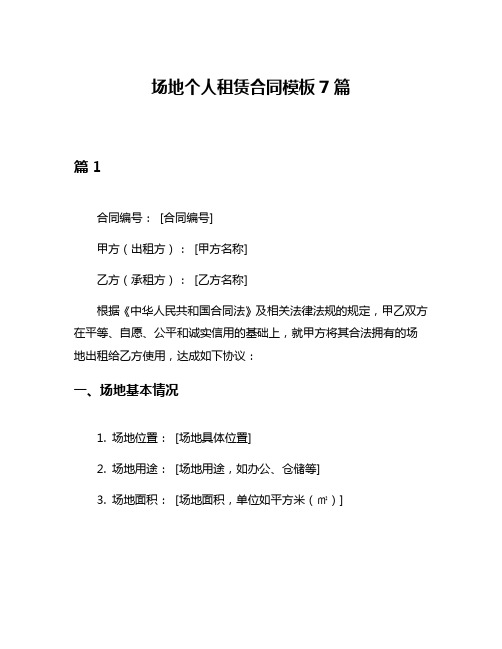 场地个人租赁合同模板7篇

篇1

合同编号：[合同编号]

甲方（出租方）：[甲方名称]

乙方（承租方）：[乙方名称]

根据《中华人民共和国合同法》及相关法律法规的规定，甲乙双方在平等、自愿、公平和诚实信用的基础上，就甲方将其合法拥有的场地出租给乙方使用，达成如下协议：

一、场地基本情况

1. 场地位置：[场地具体位置]

2. 场地用途：[场地用途，如办公、仓储等]

3. 场地面积：[场地面积，单位如平方米（㎡）]